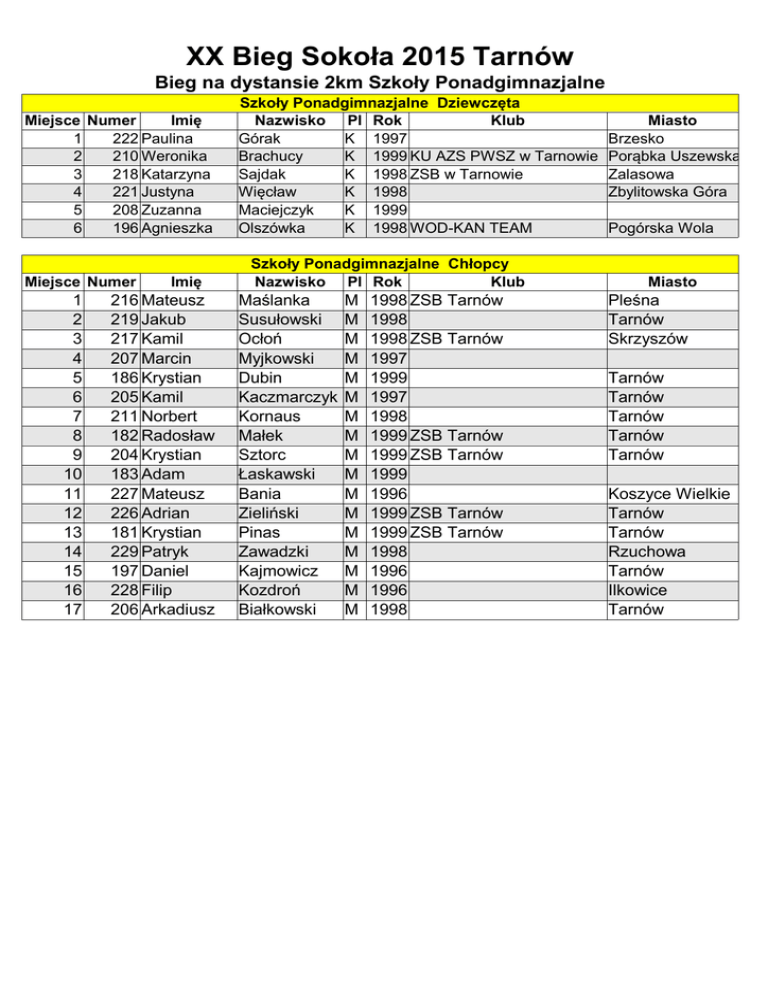 XX Bieg Sokoła 2015 Tarnów

Bieg na dystansie 2km Szkoły Ponadgimnazjalne

Szkoły Ponadgimnazjalne Dziewczęta

| Miejsce | Numer | Imię | Nazwisko | Pl | Rok | Klub | Miasto |
|---|---|---|---|---|---|---|---|
| 1 | 222 | Paulina | Górak | K | 1997 | | Brzesko |
| 2 | 210 | Weronika | Brachucy | K | 1999 | KU AZS PWSZ w Tarnowie | Porąbka Uszewska |
| 3 | 218 | Katarzyna | Sajdak | K | 1998 | ZSB w Tarnowie | Zalasowa |
| 4 | 221 | Justyna | Więcław | K | 1998 | | Zbylitowska Góra |
| 5 | 208 | Zuzanna | Maciejczyk | K | 1999 | | |
| 6 | 196 | Agnieszka | Olszówka | K | 1998 | WOD-KAN TEAM | Pogórska Wola |

Szkoły Ponadgimnazjalne Chłopcy

| Miejsce | Numer | Imię | Nazwisko | Pl | Rok | Klub | Miasto |
|---|---|---|---|---|---|---|---|
| 1 | 216 | Mateusz | Maślanka | M | 1998 | ZSB Tarnów | Pleśna |
| 2 | 219 | Jakub | Susułowski | M | 1998 | | Tarnów |
| 3 | 217 | Kamil | Ocłoń | M | 1998 | ZSB Tarnów | Skrzyszów |
| 4 | 207 | Marcin | Myjkowski | M | 1997 | | |
| 5 | 186 | Krystian | Dubin | M | 1999 | | Tarnów |
| 6 | 205 | Kamil | Kaczmarczyk | M | 1997 | | Tarnów |
| 7 | 211 | Norbert | Kornaus | M | 1998 | | Tarnów |
| 8 | 182 | Radosław | Małek | M | 1999 | ZSB Tarnów | Tarnów |
| 9 | 204 | Krystian | Sztorc | M | 1999 | ZSB Tarnów | Tarnów |
| 10 | 183 | Adam | Łaskawski | M | 1999 | | |
| 11 | 227 | Mateusz | Bania | M | 1996 | | Koszyce Wielkie |
| 12 | 226 | Adrian | Zieliński | M | 1999 | ZSB Tarnów | Tarnów |
| 13 | 181 | Krystian | Pinas | M | 1999 | ZSB Tarnów | Tarnów |
| 14 | 229 | Patryk | Zawadzki | M | 1998 | | Rzuchowa |
| 15 | 197 | Daniel | Kajmowicz | M | 1996 | | Tarnów |
| 16 | 228 | Filip | Kozdroń | M | 1996 | | Ilkowice |
| 17 | 206 | Arkadiusz | Białkowski | M | 1998 | | Tarnów |